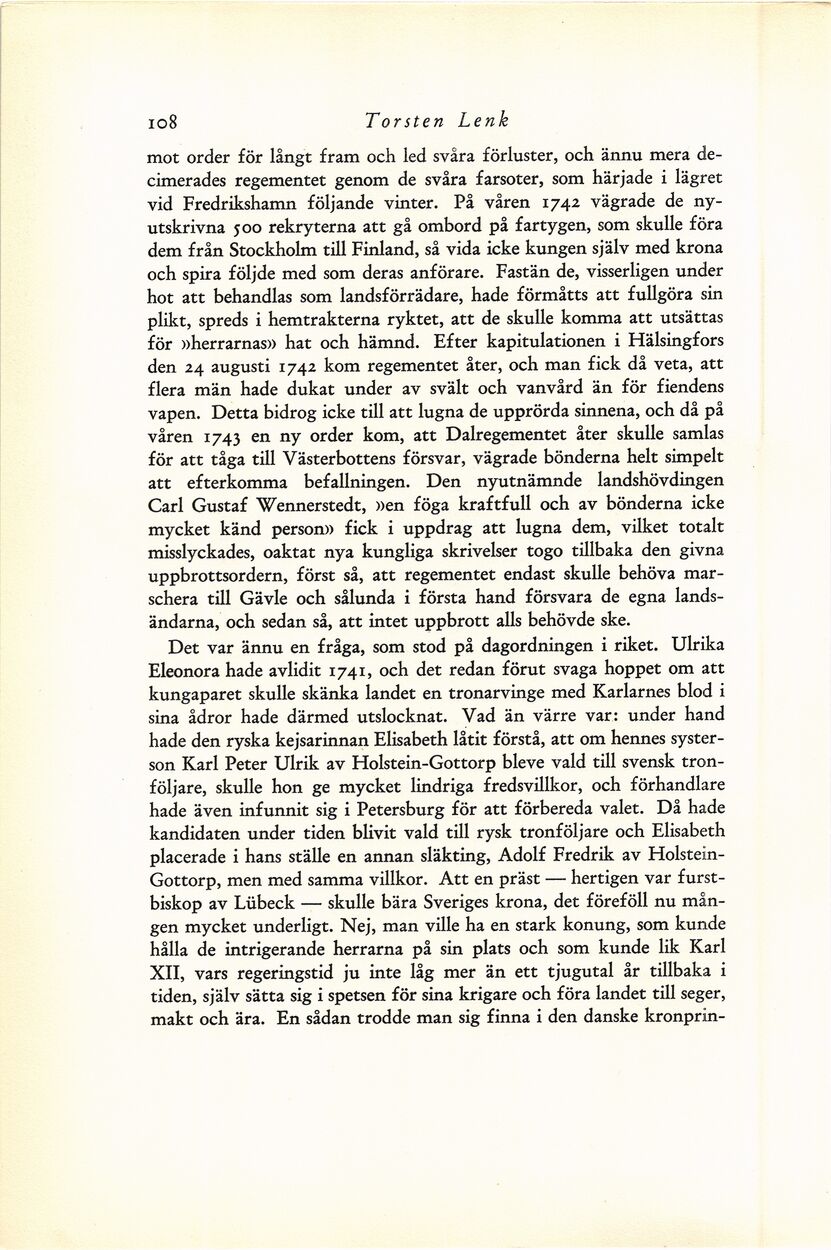 108 Torsten Lenk

mot order för långt fram och led svåra förluster, och ännu mera decimerades regementet genom de svåra farsoter, som härjade i lägret vid Fredrikshamn följande vinter. På våren 1742 vägrade de nyutskrivna 500 rekryterna att gå ombord på fartygen, som skulle föra dem från Stockholm till Finland, så vida icke kungen själv med krona och spira följde med som deras anförare. Fastän de, visserligen under hot att behandlas som landsförrädare, hade förmåtts att fullgöra sin plikt, spreds i hemtrakterna ryktet, att de skulle komma att utsättas för »herrarnas» hat och hämnd. Efter kapitulationen i Hälsingfors den 24 augusti 1742 kom regementet åter, och man fick då veta, att flera män hade dukat under av svält och vanvård än för fiendens vapen. Detta bidrog icke till att lugna de upprörda sinnena, och då på våren 1743 en ny order kom, att Dalregementet åter skulle samlas för att tåga till Västerbottens försvar, vägrade bönderna helt simpelt att efterkomma befallningen. Den nyutnämnde landshövdingen Carl Gustaf Wennerstedt, »en föga kraftfull och av bönderna icke mycket känd person» fick i uppdrag att lugna dem, vilket totalt misslyckades, oaktat nya kungliga skrivelser togo tillbaka den givna uppbrottsordern, först så, att regementet endast skulle behöva marschera till Gävle och sålunda i första hand försvara de egna landsändarna, och sedan så, att intet uppbrott alls behövde ske.

Det var ännu en fråga, som stod på dagordningen i riket. Ulrika Eleonora hade avlidit 1741, och det redan förut svaga hoppet om att kungaparet skulle skänka landet en tronarvinge med Karlarnes blod i sina ådror hade därmed utslocknat. Vad än värre var: under hand hade den ryska kejsarinnan Elisabeth låtit förstå, att om hennes systerson Karl Peter Ulrik av Holstein-Gottorp bleve vald till svensk tronföljare, skulle hon ge mycket lindriga fredsvillkor, och förhandlare hade även infunnit sig i Petersburg för att förbereda valet. Då hade kandidaten under tiden blivit vald till rysk tronföljare och Elisabeth placerade i hans ställe en annan släkting, Adolf Fredrik av Holstein-Gottorp, men med samma villkor. Att en präst — hertigen var furstbiskop av Lübeck — skulle bära Sveriges krona, det föreföll nu mången mycket underligt. Nej, man ville ha en stark konung, som kunde hålla de intrigerande herrarna på sin plats och som kunde lik Karl XII, vars regeringstid ju inte låg mer än ett tjugutal år tillbaka i tiden, själv sätta sig i spetsen för sina krigare och föra landet till seger, makt och ära. En sådan trodde man sig finna i den danske kronprin-